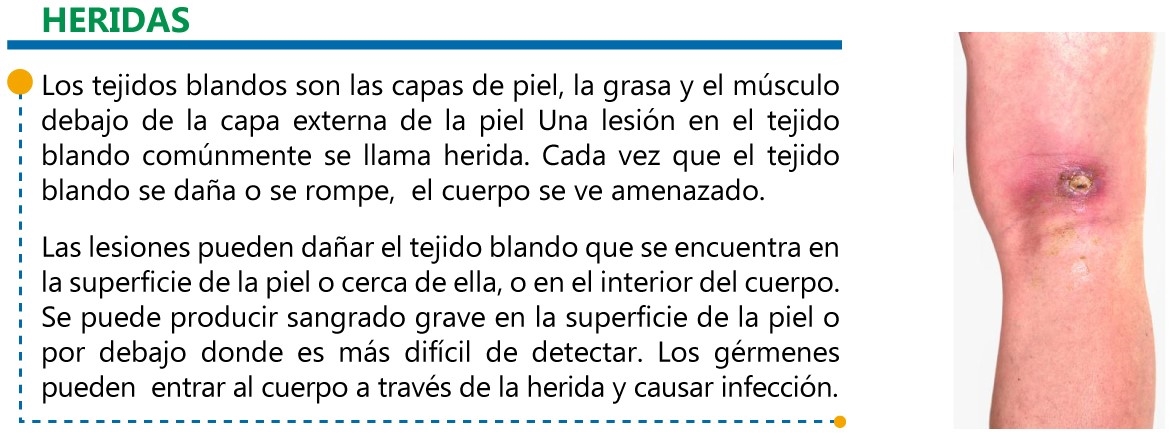 HERIDAS

Los tejidos blandos son las capas de piel, la grasa y el músculo debajo de la capa externa de la piel Una lesión en el tejido blando comúnmente se llama herida. Cada vez que el tejido blando se daña o se rompe,  el cuerpo se ve amenazado.

Las lesiones pueden dañar el tejido blando que se encuentra en la superficie de la piel o cerca de ella, o en el interior del cuerpo. Se puede producir sangrado grave en la superficie de la piel o por debajo donde es más difícil de detectar. Los gérmenes pueden  entrar al cuerpo a través de la herida y causar infección.